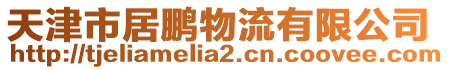 天津市居鹏物流有限公司
http://tjeliamelia2.cn.coovee.com